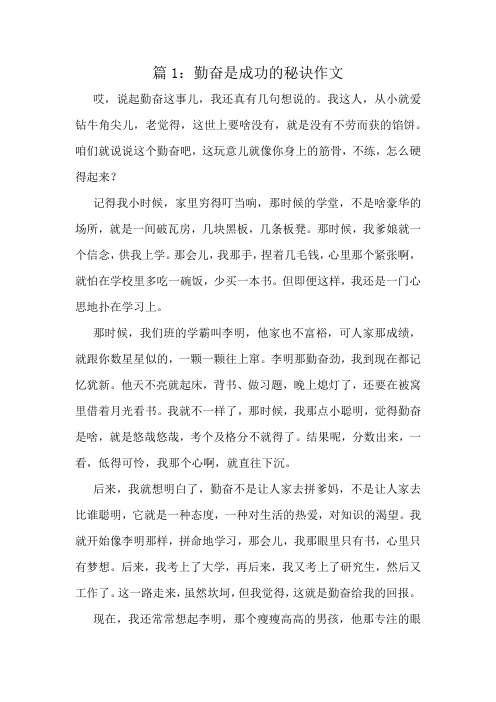 篇 1：勤奋是成功的秘诀作文

哎，说起勤奋这事儿，我还真有几句想说的。我这人，从小就爱钻牛角尖儿，老觉得，这世上要啥没有，就是没有不劳而获的馅饼。咱们就说说这个勤奋吧，这玩意儿就像你身上的筋骨，不练，怎么硬得起来？

记得我小时候，家里穷得叮当响，那时候的学堂，不是啥豪华的场所，就是一间破瓦房，几块黑板，几条板凳。那时候，我爹娘就一个信念，供我上学。那会儿，我那手，捏着几毛钱，心里那个紧张啊，就怕在学校里多吃一碗饭，少买一本书。但即便这样，我还是一门心思地扑在学习上。

那时候，我们班的学霸叫李明，他家也不富裕，可人家那成绩，就跟你数星星似的，一颗一颗往上窜。李明那勤奋劲，我到现在都记忆犹新。他天不亮就起床，背书、做习题，晚上熄灯了，还要在被窝里借着月光看书。我就不一样了，那时候，我那点小聪明，觉得勤奋是啥，就是悠哉悠哉，考个及格分不就得了。结果呢，分数出来，一看，低得可怜，我那个心啊，就直往下沉。

后来，我就想明白了，勤奋不是让人家去拼爹妈，不是让人家去比谁聪明，它就是一种态度，一种对生活的热爱，对知识的渴望。我就开始像李明那样，拼命地学习，那会儿，我那眼里只有书，心里只有梦想。后来，我考上了大学，再后来，我又考上了研究生，然后又工作了。这一路走来，虽然坎坷，但我觉得，这就是勤奋给我的回报。

现在，我还常常想起李明，那个瘦瘦高高的男孩，他那专注的眼